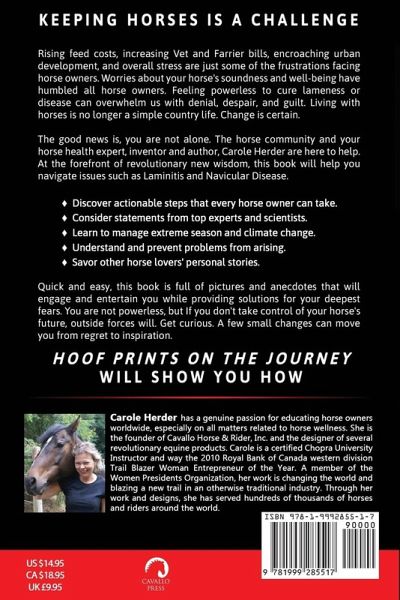 KEEPING HORSES IS A CHALLENGE

Rising feed costs, increasing Vet and Farrier bills, encroaching urban development, and overall stress are just some of the frustrations facing horse owners. Worries about your horse's soundness and well-being have humbled all horse owners. Feeling powerless to cure lameness or disease can overwhelm us with denial, despair, and guilt. Living with horses is no longer a simple country life. Change is certain.

The good news is, you are not alone. The horse community and your horse health expert, inventor and author, Carole Herder are here to help. At the forefront of revolutionary new wisdom, this book will help you navigate issues such as Laminitis and Navicular Disease.

♦ Discover actionable steps that every horse owner can take.
♦ Consider statements from top experts and scientists.
♦ Learn to manage extreme season and climate change.
♦ Understand and prevent problems from arising.
♦ Savor other horse lovers' personal stories.

Quick and easy, this book is full of pictures and anecdotes that will engage and entertain you while providing solutions for your deepest fears. You are not powerless, but If you don't take control of your horse's future, outside forces will. Get curious. A few small changes can move you from regret to inspiration.

HOOF PRINTS ON THE JOURNEY
WILL SHOW YOU HOW

Carole Herder has a genuine passion for educating horse owners worldwide, especially on all matters related to horse wellness. She is the founder of Cavallo Horse & Rider, Inc. and the designer of several revolutionary equine products. Carole is a certified Chopra University Instructor and way the 2010 Royal Bank of Canada western division Trail Blazer Woman Entrepreneur of the Year. A member of the Women Presidents Organization, her work is changing the world and blazing a new trail in an otherwise traditional industry. Through her work and designs, she has served hundreds of thousands of horses and riders around the world.

ISBN 978-1-9992855-1-7
90000
9 781999 285517

US $14.95
CA $18.95
UK £9.95

CAVALLO PRESS